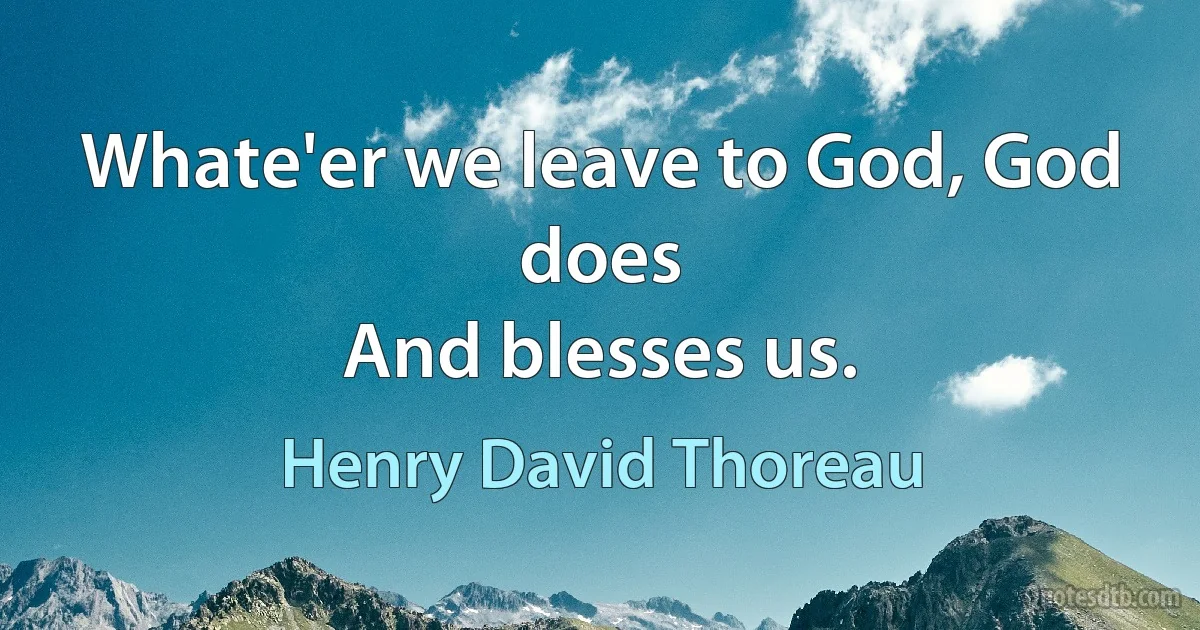 Whate'er we leave to God, God does
And blesses us.

Henry David Thoreau

quotesdtb.com